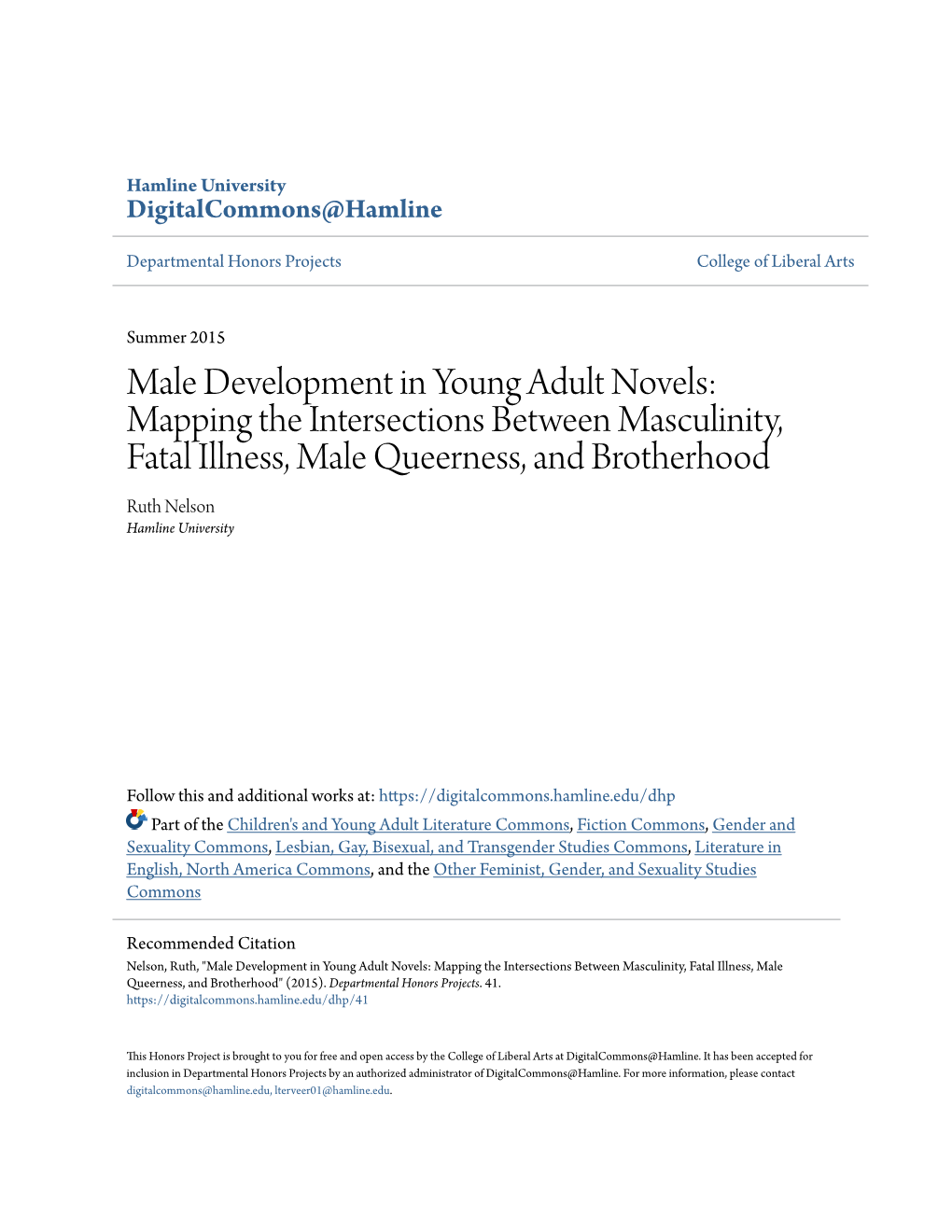 Hamline University
DigitalCommons@Hamline

Departmental Honors Projects

College of Liberal Arts

Summer 2015

Male Development in Young Adult Novels: Mapping the Intersections Between Masculinity, Fatal Illness, Male Queerness, and Brotherhood

Ruth Nelson
Hamline University

Follow this and additional works at: https://digitalcommons.hamline.edu/dhp

Part of the Children's and Young Adult Literature Commons, Fiction Commons, Gender and Sexuality Commons, Lesbian, Gay, Bisexual, and Transgender Studies Commons, Literature in English, North America Commons, and the Other Feminist, Gender, and Sexuality Studies Commons

Recommended Citation
Nelson, Ruth, "Male Development in Young Adult Novels: Mapping the Intersections Between Masculinity, Fatal Illness, Male Queerness, and Brotherhood" (2015). Departmental Honors Projects. 41.
https://digitalcommons.hamline.edu/dhp/41

This Honors Project is brought to you for free and open access by the College of Liberal Arts at DigitalCommons@Hamline. It has been accepted for inclusion in Departmental Honors Projects by an authorized administrator of DigitalCommons@Hamline. For more information, please contact digitalcommons@hamline.edu, lterveer01@hamline.edu.